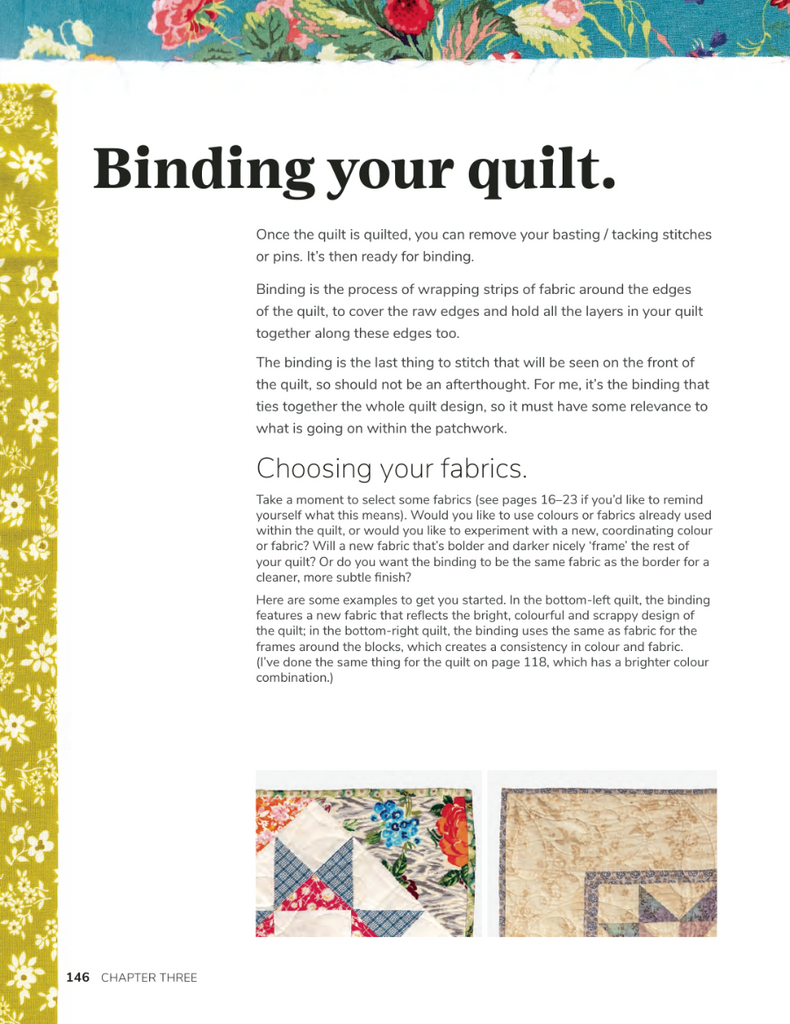 Binding your quilt.

Once the quilt is quilted, you can remove your basting / tacking stitches or pins. It's then ready for binding.

Binding is the process of wrapping strips of fabric around the edges of the quilt, to cover the raw edges and hold all the layers in your quilt together along these edges too.

The binding is the last thing to stitch that will be seen on the front of the quilt, so should not be an afterthought. For me, it's the binding that ties together the whole quilt design, so it must have some relevance to what is going on within the patchwork.

Choosing your fabrics.

Take a moment to select some fabrics (see pages 16–23 if you'd like to remind yourself what this means). Would you like to use colours or fabrics already used within the quilt, or would you like to experiment with a new, coordinating colour or fabric? Will a new fabric that's bolder and darker nicely 'frame' the rest of your quilt? Or do you want the binding to be the same fabric as the border for a cleaner, more subtle finish?

Here are some examples to get you started. In the bottom-left quilt, the binding features a new fabric that reflects the bright, colourful and scrappy design of the quilt; in the bottom-right quilt, the binding uses the same as fabric for the frames around the blocks, which creates a consistency in colour and fabric. (I've done the same thing for the quilt on page 118, which has a brighter colour combination.)

146 CHAPTER THREE